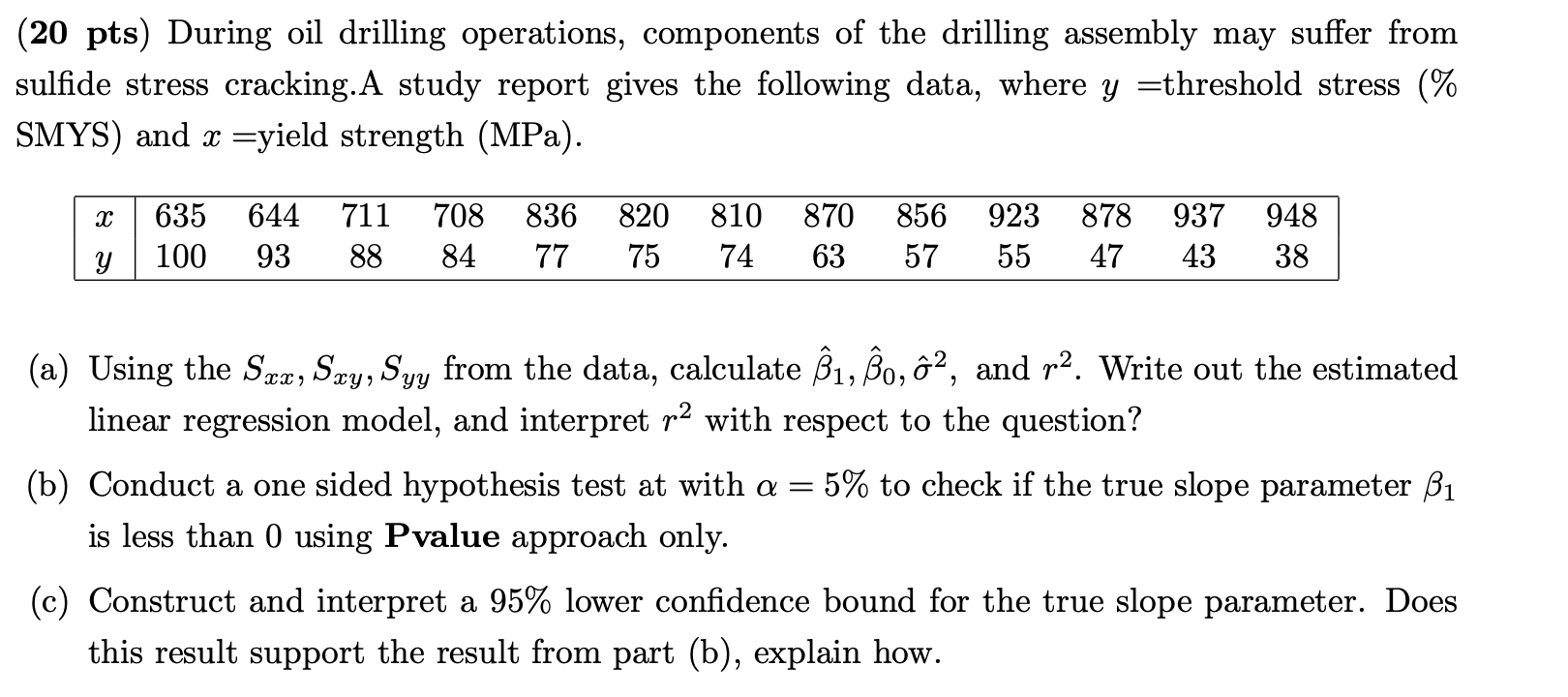 (20 pts) During oil drilling operations, components of the drilling assembly may suffer from sulfide stress cracking.A study report gives the following data, where $y$ =threshold stress (% SMYS) and $x$ =yield strength (MPa).

| $x$ | 635 | 644 | 711 | 708 | 836 | 820 | 810 | 870 | 856 | 923 | 878 | 937 | 948 |
|---|---|---|---|---|---|---|---|---|---|---|---|---|---|
| $y$ | 100 | 93 | 88 | 84 | 77 | 75 | 74 | 63 | 57 | 55 | 47 | 43 | 38 |

(a) Using the $S_{xx}, S_{xy}, S_{yy}$ from the data, calculate $\hat{\beta}_1, \hat{\beta}_0, \hat{\sigma}^2$, and $r^2$. Write out the estimated linear regression model, and interpret $r^2$ with respect to the question?

(b) Conduct a one sided hypothesis test at with $\alpha = 5\%$ to check if the true slope parameter $\beta_1$ is less than 0 using **Pvalue** approach only.

(c) Construct and interpret a 95% lower confidence bound for the true slope parameter. Does this result support the result from part (b), explain how.